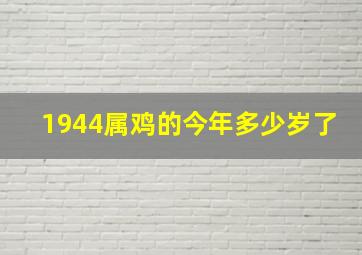 1944属鸡的今年多少岁了